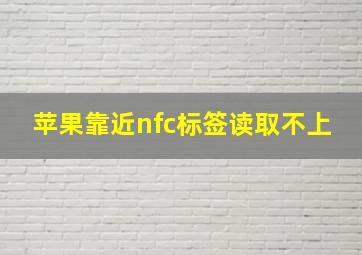 苹果靠近nfc标签读取不上